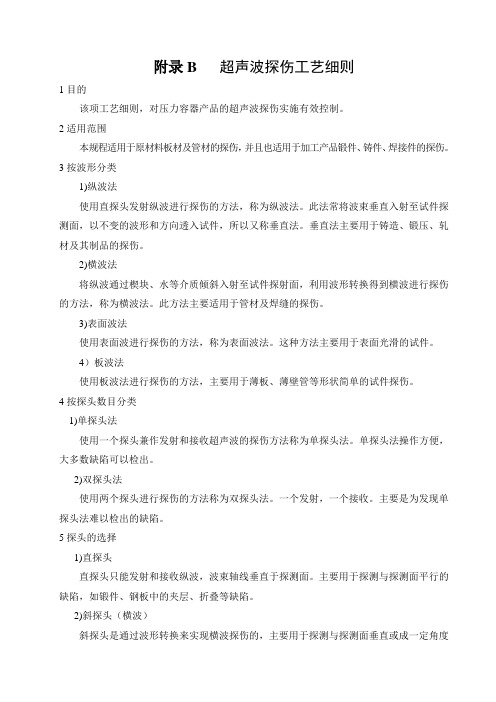 附录 B　超声波探伤工艺细则

1 目的

该项工艺细则，对压力容器产品的超声波探伤实施有效控制。

2 适用范围

本规程适用于原材料板材及管材的探伤，并且也适用于加工产品锻件、铸件、焊接件的探伤。

3 按波形分类

1)纵波法

使用直探头发射纵波进行探伤的方法，称为纵波法。此法常将波束垂直入射至试件探测面，以不变的波形和方向透入试件，所以又称垂直法。垂直法主要用于铸造、锻压、轧材及其制品的探伤。

2)横波法

将纵波通过楔块、水等介质倾斜入射至试件探射面，利用波形转换得到横波进行探伤的方法，称为横波法。此方法主要适用于管材及焊缝的探伤。

3)表面波法

使用表面波进行探伤的方法，称为表面波法。这种方法主要用于表面光滑的试件。

4）板波法

使用板波法进行探伤的方法，主要用于薄板、薄壁管等形状简单的试件探伤。

4 按探头数目分类

1)单探头法

使用一个探头兼作发射和接收超声波的探伤方法称为单探头法。单探头法操作方便，大多数缺陷可以检出。

2)双探头法

使用两个探头进行探伤的方法称为双探头法。一个发射，一个接收。主要是为发现单探头法难以检出的缺陷。

5 探头的选择

1)直探头

直探头只能发射和接收纵波，波束轴线垂直于探测面。主要用于探测与探测面平行的缺陷，如锻件、钢板中的夹层、折叠等缺陷。

2)斜探头（横波）

斜探头是通过波形转换来实现横波探伤的，主要用于探测与探测面垂直或成一定角度